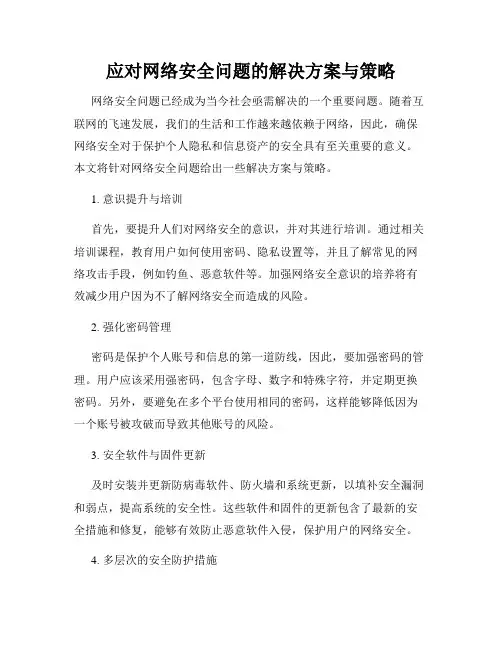 应对网络安全问题的解决方案与策略

网络安全问题已经成为当今社会亟需解决的一个重要问题。随着互联网的飞速发展，我们的生活和工作越来越依赖于网络，因此，确保网络安全对于保护个人隐私和信息资产的安全具有至关重要的意义。本文将针对网络安全问题给出一些解决方案与策略。

1. 意识提升与培训

首先，要提升人们对网络安全的意识，并对其进行培训。通过相关培训课程，教育用户如何使用密码、隐私设置等，并且了解常见的网络攻击手段，例如钓鱼、恶意软件等。加强网络安全意识的培养将有效减少用户因为不了解网络安全而造成的风险。

2. 强化密码管理

密码是保护个人账号和信息的第一道防线，因此，要加强密码的管理。用户应该采用强密码，包含字母、数字和特殊字符，并定期更换密码。另外，要避免在多个平台使用相同的密码，这样能够降低因为一个账号被攻破而导致其他账号的风险。

3. 安全软件与固件更新

及时安装并更新防病毒软件、防火墙和系统更新，以填补安全漏洞和弱点，提高系统的安全性。这些软件和固件的更新包含了最新的安全措施和修复，能够有效防止恶意软件入侵，保护用户的网络安全。

4. 多层次的安全防护措施